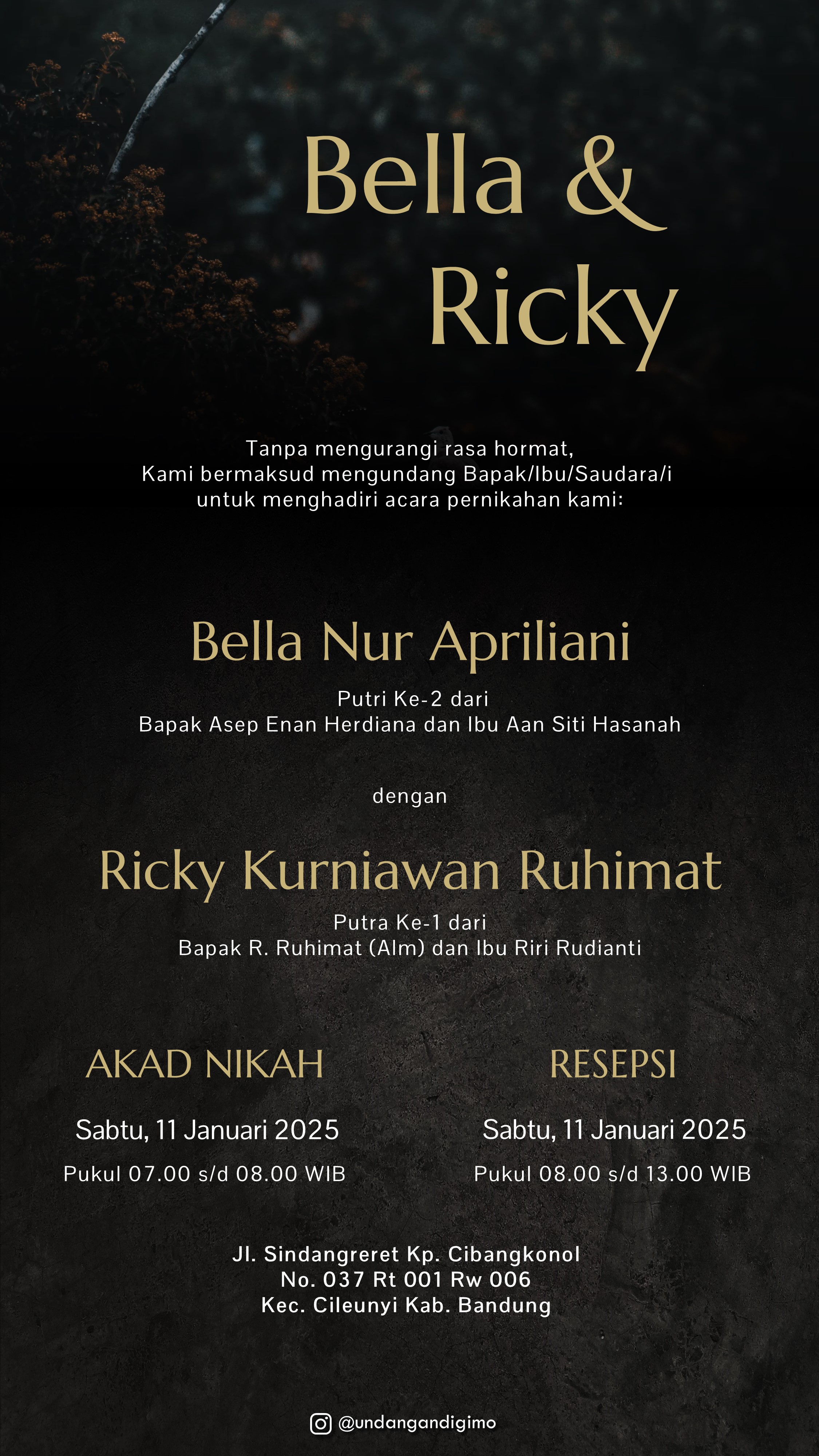 Bella &
Ricky

Tanpa mengurangi rasa hormat,
Kami bermaksud mengundang Bapak/Ibu/Saudara/i
untuk menghadiri acara pernikahan kami:

Bella Nur Apriliani

Putri Ke-2 dari
Bapak Asep Enan Herdiana dan Ibu Aan Siti Hasanah

dengan

Ricky Kurniawan Ruhimat

Putra Ke-1 dari
Bapak R. Ruhimat (Alm) dan Ibu Riri Rudianti

AKAD NIKAH

Sabtu, 11 Januari 2025

Pukul 07.00 s/d 08.00 WIB

RESEPSI

Sabtu, 11 Januari 2025

Pukul 08.00 s/d 13.00 WIB

Jl. Sindangreret Kp. Cibangkonol
No. 037 Rt 001 Rw 006
Kec. Cileunyi Kab. Bandung

@undangandigimo